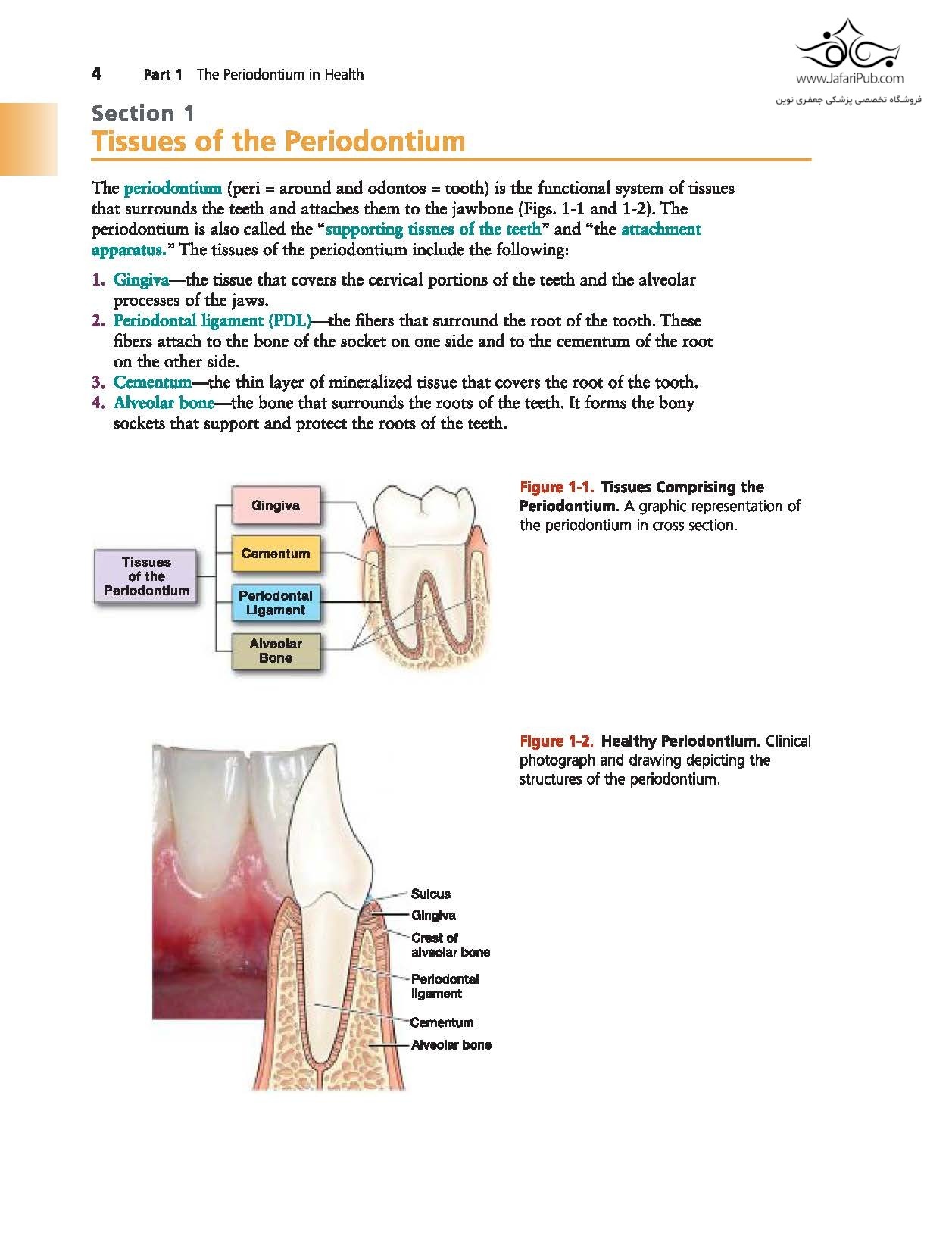 4 Part 1 The Periodontium in Health

www.JafariPub.com
فروشگاه تخصصی پزشکی جعفری نوین

Section 1
Tissues of the Periodontium

The periodontium (peri = around and odontos = tooth) is the functional system of tissues that surrounds the teeth and attaches them to the jawbone (Figs. 1-1 and 1-2). The periodontium is also called the "supporting tissues of the teeth" and "the attachment apparatus." The tissues of the periodontium include the following:

1. Gingiva—the tissue that covers the cervical portions of the teeth and the alveolar processes of the jaws.
2. Periodontal ligament (PDL)—the fibers that surround the root of the tooth. These fibers attach to the bone of the socket on one side and to the cementum of the root on the other side.
3. Cementum—the thin layer of mineralized tissue that covers the root of the tooth.
4. Alveolar bone—the bone that surrounds the roots of the teeth. It forms the bony sockets that support and protect the roots of the teeth.

Tissues of the Periodontium
Gingiva
Cementum
Periodontal Ligament
Alveolar Bone

Figure 1-1. Tissues Comprising the Periodontium. A graphic representation of the periodontium in cross section.

Sulcus
Gingiva
Crest of alveolar bone
Periodontal ligament
Cementum
Alveolar bone

Figure 1-2. Healthy Periodontium. Clinical photograph and drawing depicting the structures of the periodontium.